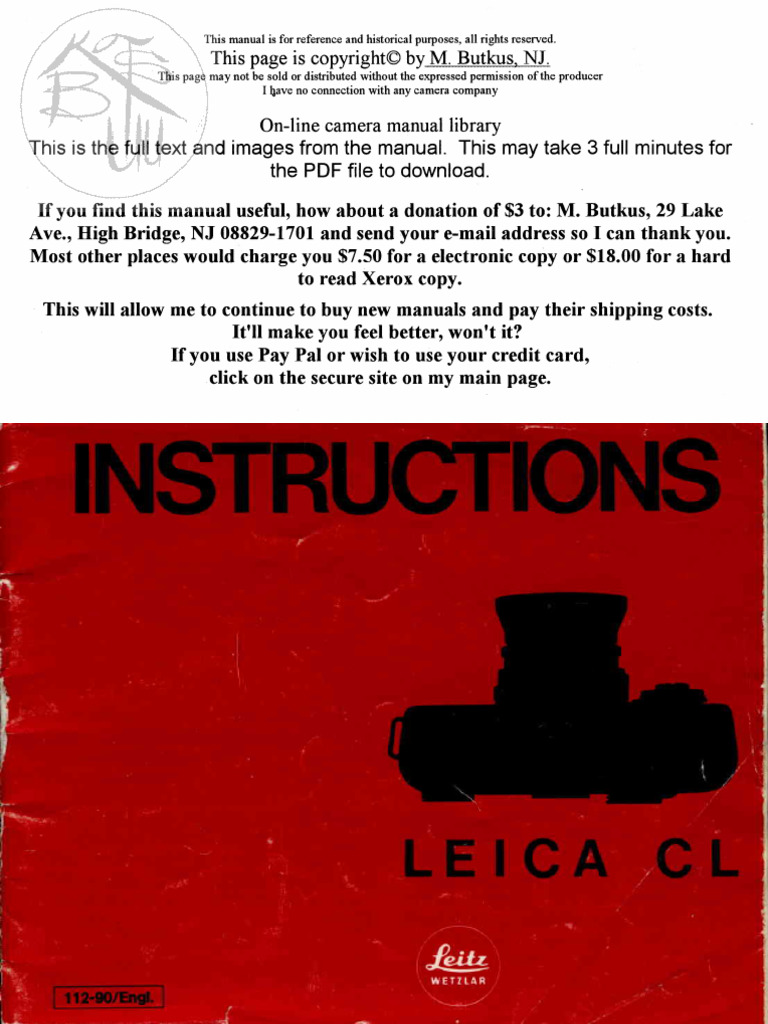 This manual is for reference and historical purposes, all rights reserved.
This page is copyright© by M. Butkus, NJ.
This page may not be sold or distributed without the expressed permission of the producer
I have no connection with any camera company

On-line camera manual library
This is the full text and images from the manual. This may take 3 full minutes for the PDF file to download.

If you find this manual useful, how about a donation of $3 to: M. Butkus, 29 Lake Ave., High Bridge, NJ 08829-1701 and send your e-mail address so I can thank you. Most other places would charge you $7.50 for a electronic copy or $18.00 for a hard to read Xerox copy.

This will allow me to continue to buy new manuals and pay their shipping costs.
It'll make you feel better, won't it?
If you use Pay Pal or wish to use your credit card, click on the secure site on my main page.

INSTRUCTIONS

LEICA CL

Leitz
WETZLAR

112-90/Engl.